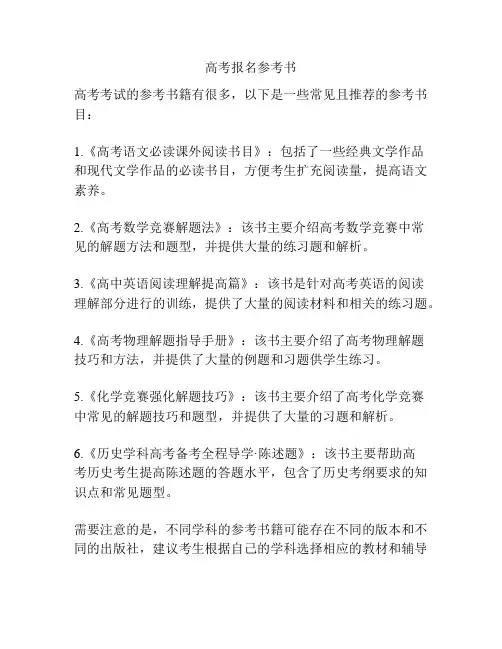 高考报名参考书

高考考试的参考书籍有很多，以下是一些常见且推荐的参考书目：

1.《高考语文必读课外阅读书目》：包括了一些经典文学作品和现代文学作品的必读书目，方便考生扩充阅读量，提高语文素养。

2.《高考数学竞赛解题法》：该书主要介绍高考数学竞赛中常见的解题方法和题型，并提供大量的练习题和解析。

3.《高中英语阅读理解提高篇》：该书是针对高考英语的阅读理解部分进行的训练，提供了大量的阅读材料和相关的练习题。

4.《高考物理解题指导手册》：该书主要介绍了高考物理解题技巧和方法，并提供了大量的例题和习题供学生练习。

5.《化学竞赛强化解题技巧》：该书主要介绍了高考化学竞赛中常见的解题技巧和题型，并提供了大量的习题和解析。

6.《历史学科高考备考全程导学·陈述题》：该书主要帮助高考历史考生提高陈述题的答题水平，包含了历史考纲要求的知识点和常见题型。

需要注意的是，不同学科的参考书籍可能存在不同的版本和不同的出版社，建议考生根据自己的学科选择相应的教材和辅导